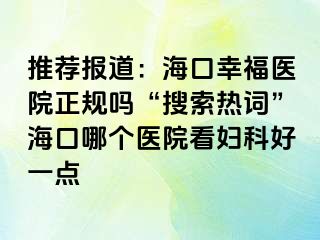 推荐报道：海口幸福医院正规吗“搜索热词”海口哪个医院看妇科好一点